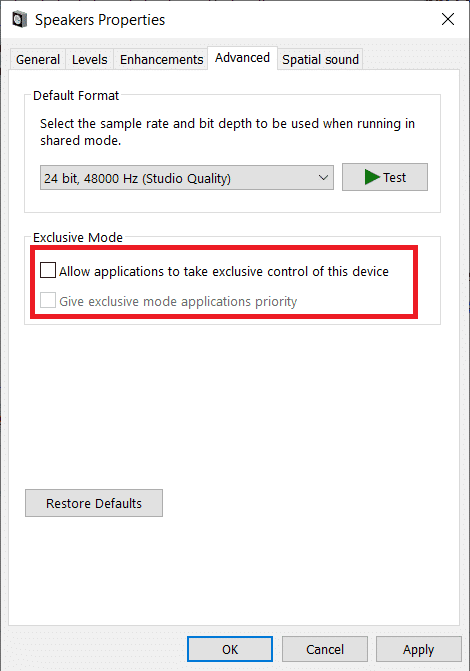 Speakers Properties

General Levels Enhancements Advanced Spatial sound

Default Format

Select the sample rate and bit depth to be used when running in shared mode.

24 bit, 48000 Hz (Studio Quality)

Test

Exclusive Mode

Allow applications to take exclusive control of this device

Give exclusive mode applications priority

Restore Defaults

OK Cancel Apply